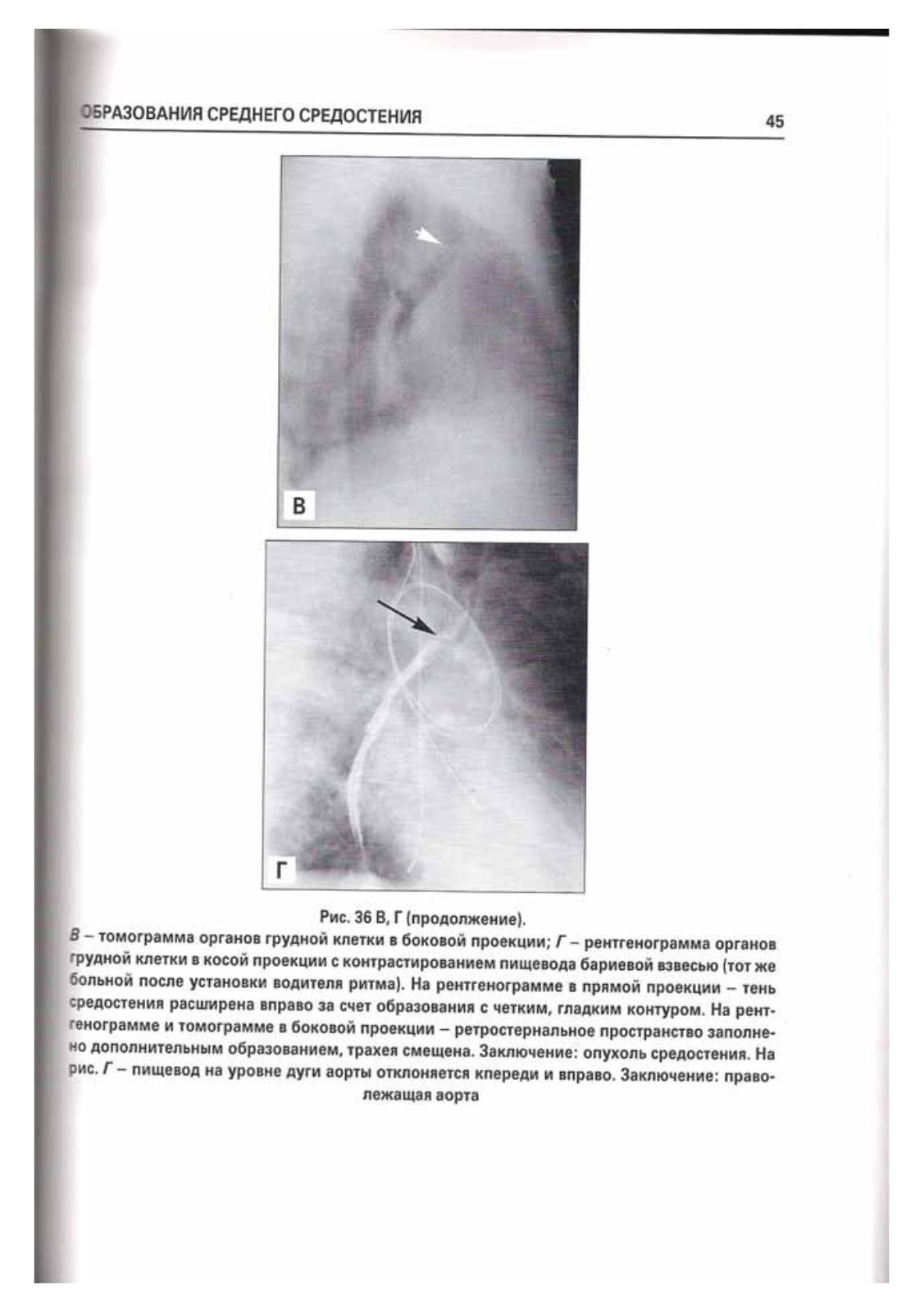 ОБРАЗОВАНИЯ СРЕДНЕГО СРЕДОСТЕНИЯ 45

В

Г

Рис. 36 В, Г (продолжение).

В – томограмма органов грудной клетки в боковой проекции; Г – рентгенограмма органов грудной клетки в косой проекции с контрастированием пищевода бариевой взвесью (тот же больной после установки водителя ритма). На рентгенограмме в прямой проекции – тень средостения расширена вправо за счет образования с четким, гладким контуром. На рентгенограмме и томограмме в боковой проекции – ретростернальное пространство заполнено дополнительным образованием, трахея смещена. Заключение: опухоль средостения. На рис. Г – пищевод на уровне дуги аорты отклоняется кпереди и вправо. Заключение: праволежащая аорта